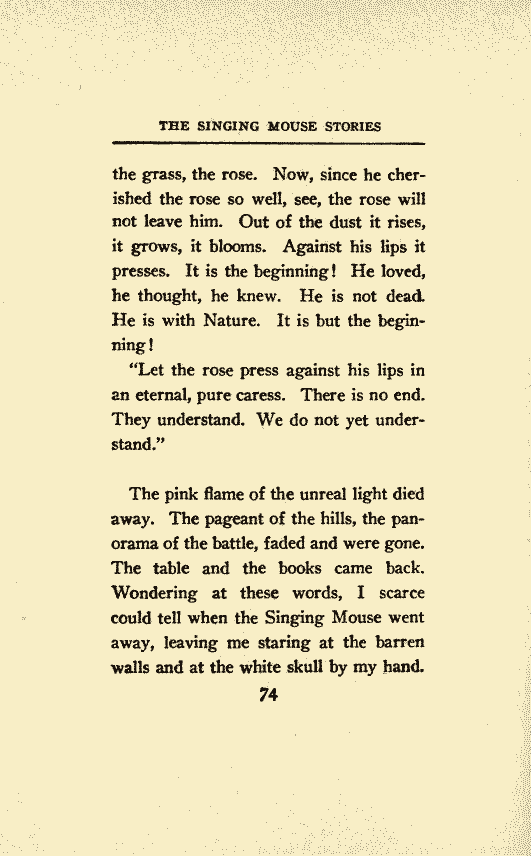 THE SINGING MOUSE STORIES

the grass, the rose. Now, since he cherished the rose so well, see, the rose will not leave him. Out of the dust it rises, it grows, it blooms. Against his lips it presses. It is the beginning! He loved, he thought, he knew. He is not dead. He is with Nature. It is but the beginning!

"Let the rose press against his lips in an eternal, pure caress. There is no end. They understand. We do not yet understand."

The pink flame of the unreal light died away. The pageant of the hills, the panorama of the battle, faded and were gone. The table and the books came back. Wondering at these words, I scarce could tell when the Singing Mouse went away, leaving me staring at the barren walls and at the white skull by my hand.

74